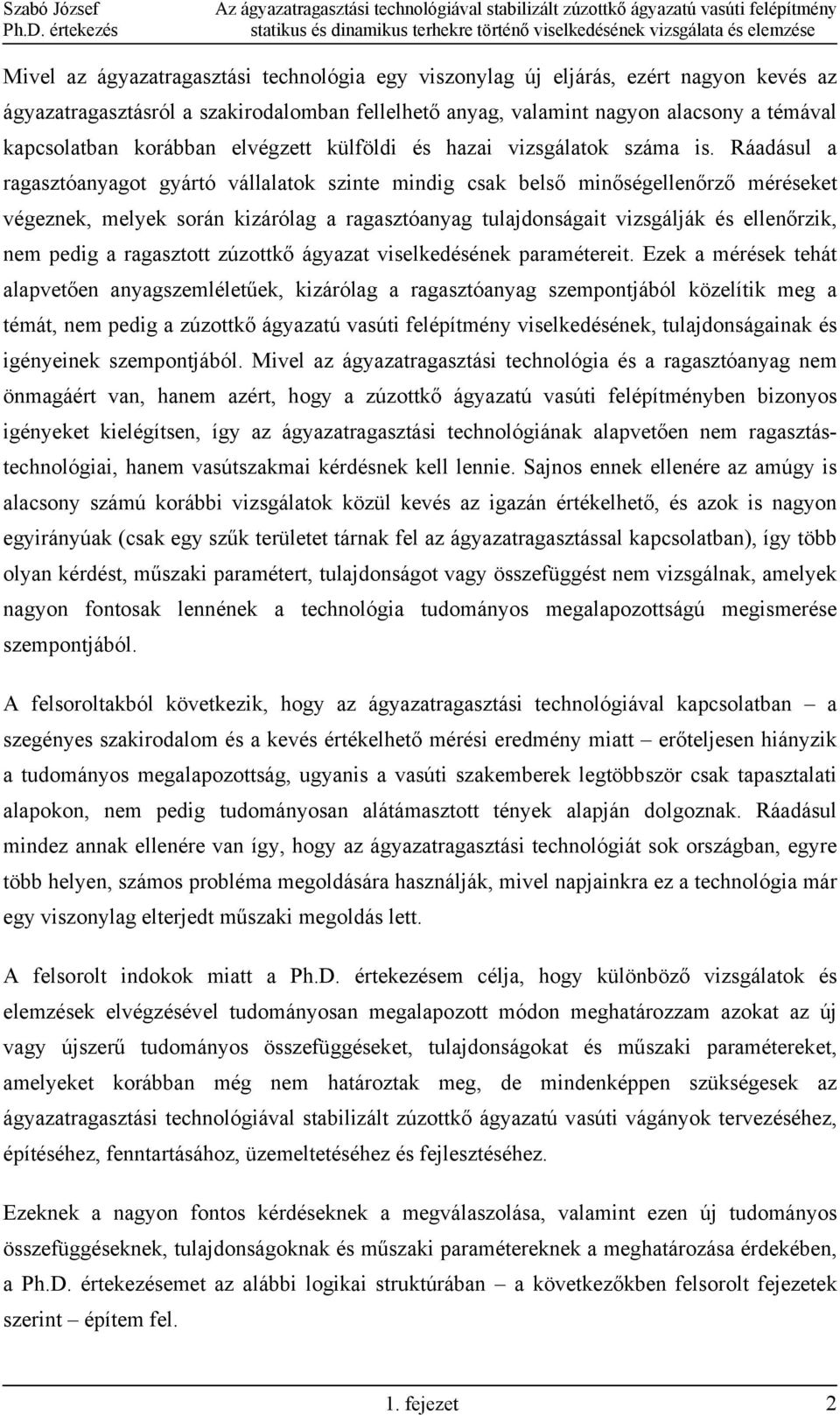 Szabó József
Ph.D. értekezés

Az ágyazatragasztási technológiával stabilizált zúzottkő ágyazatú vasúti felépítmény statikus és dinamikus terhekre történő viselkedésének vizsgálata és elemzése

Mivel az ágyazatragasztási technológia egy viszonylag új eljárás, ezért nagyon kevés az ágyazatragasztásról a szakirodalomban fellelhető anyag, valamint nagyon alacsony a témával kapcsolatban korábban elvégzett külföldi és hazai vizsgálatok száma is. Ráadásul a ragasztóanyagot gyártó vállalatok szinte mindig csak belső minőségellenőrző méréseket végeznek, melyek során kizárólag a ragasztóanyag tulajdonságait vizsgálják és ellenőrzik, nem pedig a ragasztott zúzottkő ágyazat viselkedésének paramétereit. Ezek a mérések tehát alapvetően anyagszemléletűek, kizárólag a ragasztóanyag szempontjából közelítik meg a témát, nem pedig a zúzottkő ágyazatú vasúti felépítmény viselkedésének, tulajdonságainak és igényeinek szempontjából. Mivel az ágyazatragasztási technológia és a ragasztóanyag nem önmagáért van, hanem azért, hogy a zúzottkő ágyazatú vasúti felépítményben bizonyos igényeket kielégítsen, így az ágyazatragasztási technológiának alapvetően nem ragasztástechnológiai, hanem vasútszakmai kérdésnek kell lennie. Sajnos ennek ellenére az amúgy is alacsony számú korábbi vizsgálatok közül kevés az igazán értékelhető, és azok is nagyon egyirányúak (csak egy szűk területet tárnak fel az ágyazatragasztással kapcsolatban), így több olyan kérdést, műszaki paramétert, tulajdonságot vagy összefüggést nem vizsgálnak, amelyek nagyon fontosak lennének a technológia tudományos megalapozottságú megismerése szempontjából.

A felsoroltakból következik, hogy az ágyazatragasztási technológiával kapcsolatban – a szegényes szakirodalom és a kevés értékelhető mérési eredmény miatt – erőteljesen hiányzik a tudományos megalapozottság, ugyanis a vasúti szakemberek legtöbbször csak tapasztalati alapokon, nem pedig tudományosan alátámasztott tények alapján dolgoznak. Ráadásul mindez annak ellenére van így, hogy az ágyazatragasztási technológiát sok országban, egyre több helyen, számos probléma megoldására használják, mivel napjainkra ez a technológia már egy viszonylag elterjedt műszaki megoldás lett.

A felsorolt indokok miatt a Ph.D. értekezésem célja, hogy különböző vizsgálatok és elemzések elvégzésével tudományosan megalapozott módon meghatározzam azokat az új vagy újszerű tudományos összefüggéseket, tulajdonságokat és műszaki paramétereket, amelyeket korábban még nem határoztak meg, de mindenképpen szükségesek az ágyazatragasztási technológiával stabilizált zúzottkő ágyazatú vasúti vágányok tervezéséhez, építéséhez, fenntartásához, üzemeltetéséhez és fejlesztéséhez.

Ezeknek a nagyon fontos kérdéseknek a megválaszolása, valamint ezen új tudományos összefüggéseknek, tulajdonságoknak és műszaki paramétereknek a meghatározása érdekében, a Ph.D. értekezésemet az alábbi logikai struktúrában – a következőkben felsorolt fejezetek szerint – építem fel.

1. fejezet 2